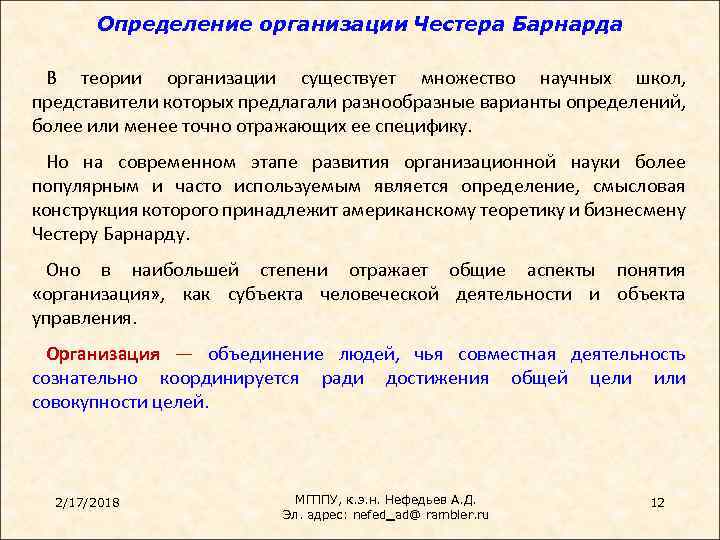 Определение организации Честера Барнарда

В теории организации существует множество научных школ, представители которых предлагали разнообразные варианты определений, более или менее точно отражающих ее специфику.

Но на современном этапе развития организационной науки более популярным и часто используемым является определение, смысловая конструкция которого принадлежит американскому теоретику и бизнесмену Честеру Барнарду.

Оно в наибольшей степени отражает общие аспекты понятия «организация», как субъекта человеческой деятельности и объекта управления.

Организация — объединение людей, чья совместная деятельность сознательно координируется ради достижения общей цели или совокупности целей.

2/17/2018

МГППУ, к.э.н. Нефедьев А.Д.
Эл. адрес: nefed_ad@ rambler.ru

12